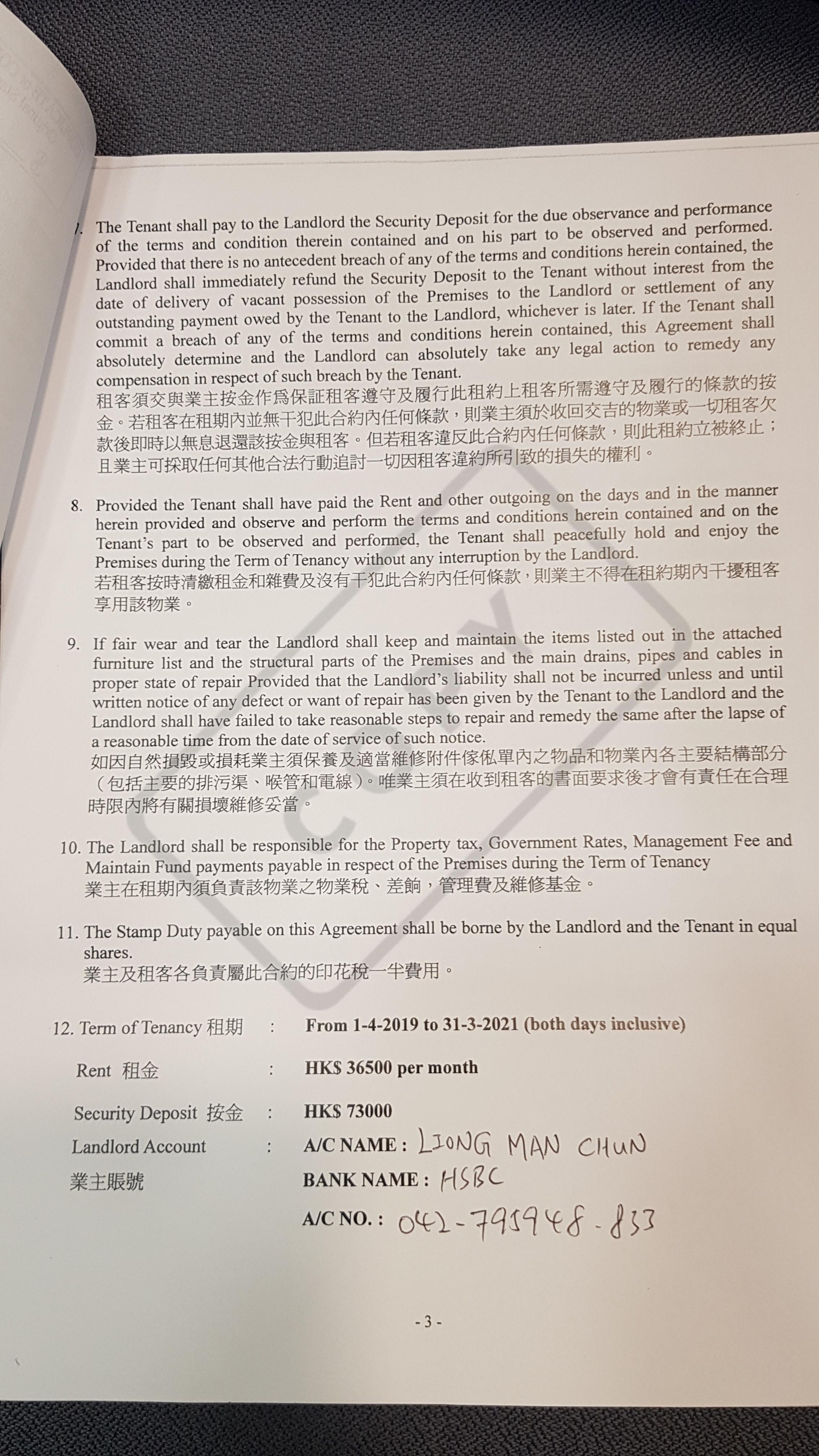 7. The Tenant shall pay to the Landlord the Security Deposit for the due observance and performance of the terms and condition therein contained and on his part to be observed and performed. Provided that there is no antecedent breach of any of the terms and conditions herein contained, the Landlord shall immediately refund the Security Deposit to the Tenant without interest from the date of delivery of vacant possession of the Premises to the Landlord or settlement of any outstanding payment owed by the Tenant to the Landlord, whichever is later. If the Tenant shall commit a breach of any of the terms and conditions herein contained, this Agreement shall absolutely determine and the Landlord can absolutely take any legal action to remedy any compensation in respect of such breach by the Tenant.
租客須交與業主按金作爲保証租客遵守及履行此租約上租客所需遵守及履行的條款的按金。若租客在租期內並無干犯此合約內任何條款，則業主須於收回交吉的物業或一切租客欠款後即時以無息退還該按金與租客。但若租客違反此合約內任何條款，則此租約立被終止；且業主可採取任何其他合法行動追討一切因租客違約所引致的損失的權利。

8. Provided the Tenant shall have paid the Rent and other outgoing on the days and in the manner herein provided and observe and perform the terms and conditions herein contained and on the Tenant's part to be observed and performed, the Tenant shall peacefully hold and enjoy the Premises during the Term of Tenancy without any interruption by the Landlord.
若租客按時清繳租金和雜費及沒有干犯此合約內任何條款，則業主不得在租約期內干擾租客享用該物業。

9. If fair wear and tear the Landlord shall keep and maintain the items listed out in the attached furniture list and the structural parts of the Premises and the main drains, pipes and cables in proper state of repair Provided that the Landlord's liability shall not be incurred unless and until written notice of any defect or want of repair has been given by the Tenant to the Landlord and the Landlord shall have failed to take reasonable steps to repair and remedy the same after the lapse of a reasonable time from the date of service of such notice.
如因自然損毀或損耗業主須保養及適當維修附件傢俬單內之物品和物業內各主要結構部分（包括主要的排污渠、喉管和電線）。唯業主須在收到租客的書面要求後才會有責任在合理時限內將有關損壞維修妥當。

10. The Landlord shall be responsible for the Property tax, Government Rates, Management Fee and Maintain Fund payments payable in respect of the Premises during the Term of Tenancy
業主在租期內須負責該物業之物業稅、差餉，管理費及維修基金。

11. The Stamp Duty payable on this Agreement shall be borne by the Landlord and the Tenant in equal shares.
業主及租客各負責屬此合約的印花稅一半費用。

12. Term of Tenancy 租期 : From 1-4-2019 to 31-3-2021 (both days inclusive)

Rent 租金 : HK$ 36500 per month

Security Deposit 按金 : HK$ 73000

Landlord Account 業主賬號 : A/C NAME : LIONG MAN CHUN
BANK NAME : HSBC
A/C NO. : 042-795948-833

- 3 -